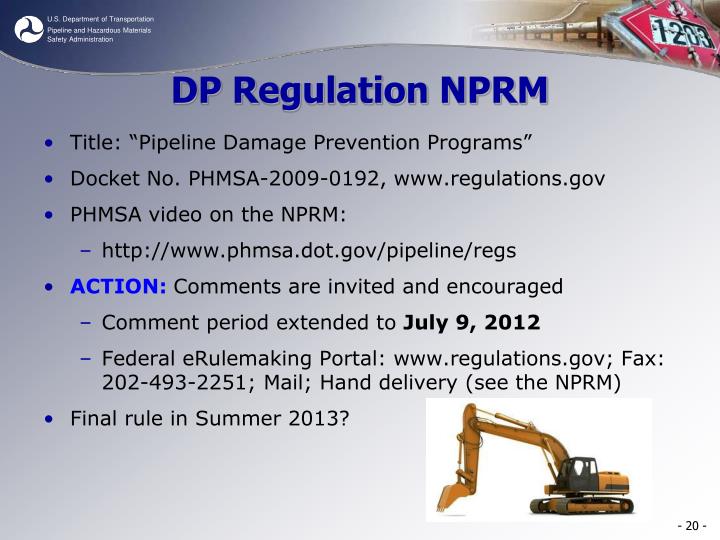 U.S. Department of Transportation
Pipeline and Hazardous Materials
Safety Administration

1203

DP Regulation NPRM

• Title: "Pipeline Damage Prevention Programs"
• Docket No. PHMSA-2009-0192, www.regulations.gov
• PHMSA video on the NPRM:
– http://www.phmsa.dot.gov/pipeline/regs
• ACTION: Comments are invited and encouraged
– Comment period extended to July 9, 2012
– Federal eRulemaking Portal: www.regulations.gov; Fax: 202-493-2251; Mail; Hand delivery (see the NPRM)
• Final rule in Summer 2013?

- 20 -